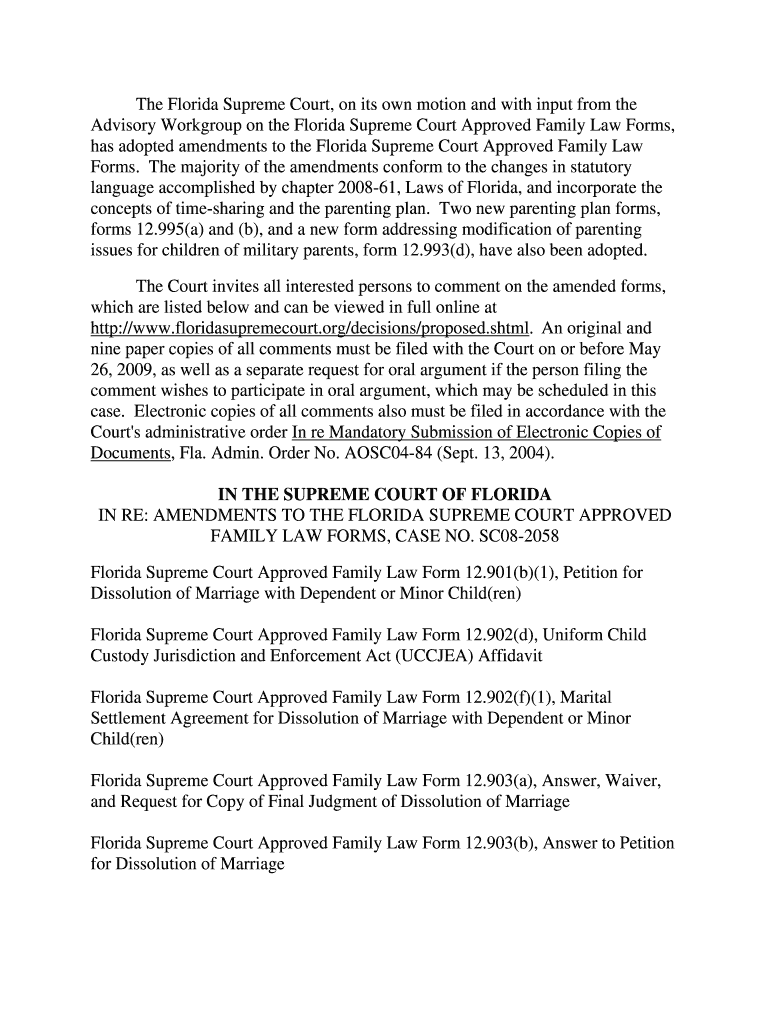 The Florida Supreme Court, on its own motion and with input from the Advisory Workgroup on the Florida Supreme Court Approved Family Law Forms, has adopted amendments to the Florida Supreme Court Approved Family Law Forms. The majority of the amendments conform to the changes in statutory language accomplished by chapter 2008-61, Laws of Florida, and incorporate the concepts of time-sharing and the parenting plan. Two new parenting plan forms, forms 12.995(a) and (b), and a new form addressing modification of parenting issues for children of military parents, form 12.993(d), have also been adopted.

The Court invites all interested persons to comment on the amended forms, which are listed below and can be viewed in full online at http://www.floridasupremecourt.org/decisions/proposed.shtml. An original and nine paper copies of all comments must be filed with the Court on or before May 26, 2009, as well as a separate request for oral argument if the person filing the comment wishes to participate in oral argument, which may be scheduled in this case. Electronic copies of all comments also must be filed in accordance with the Court's administrative order In re Mandatory Submission of Electronic Copies of Documents, Fla. Admin. Order No. AOSC04-84 (Sept. 13, 2004).

IN THE SUPREME COURT OF FLORIDA
IN RE: AMENDMENTS TO THE FLORIDA SUPREME COURT APPROVED FAMILY LAW FORMS, CASE NO. SC08-2058

Florida Supreme Court Approved Family Law Form 12.901(b)(1), Petition for Dissolution of Marriage with Dependent or Minor Child(ren)

Florida Supreme Court Approved Family Law Form 12.902(d), Uniform Child Custody Jurisdiction and Enforcement Act (UCCJEA) Affidavit

Florida Supreme Court Approved Family Law Form 12.902(f)(1), Marital Settlement Agreement for Dissolution of Marriage with Dependent or Minor Child(ren)

Florida Supreme Court Approved Family Law Form 12.903(a), Answer, Waiver, and Request for Copy of Final Judgment of Dissolution of Marriage

Florida Supreme Court Approved Family Law Form 12.903(b), Answer to Petition for Dissolution of Marriage